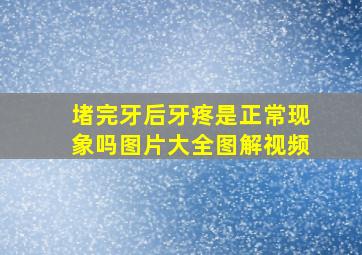 堵完牙后牙疼是正常现象吗图片大全图解视频